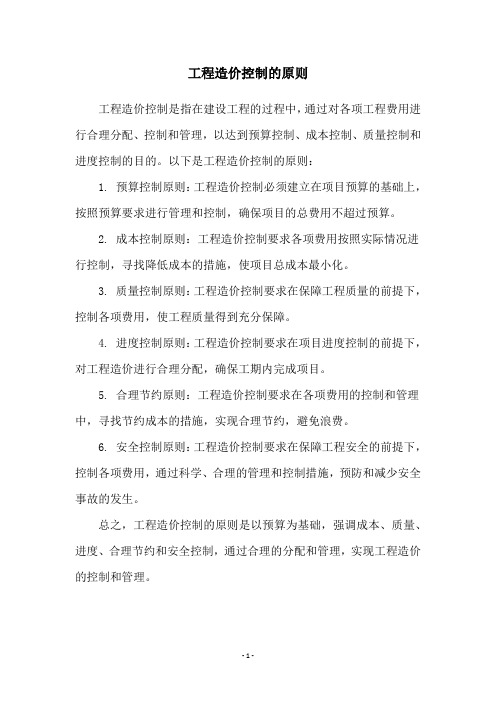 工程造价控制的原则

工程造价控制是指在建设工程的过程中，通过对各项工程费用进行合理分配、控制和管理，以达到预算控制、成本控制、质量控制和进度控制的目的。以下是工程造价控制的原则：

1. 预算控制原则：工程造价控制必须建立在项目预算的基础上，按照预算要求进行管理和控制，确保项目的总费用不超过预算。

2. 成本控制原则：工程造价控制要求各项费用按照实际情况进行控制，寻找降低成本的措施，使项目总成本最小化。

3. 质量控制原则：工程造价控制要求在保障工程质量的前提下，控制各项费用，使工程质量得到充分保障。

4. 进度控制原则：工程造价控制要求在项目进度控制的前提下，对工程造价进行合理分配，确保工期内完成项目。

5. 合理节约原则：工程造价控制要求在各项费用的控制和管理中，寻找节约成本的措施，实现合理节约，避免浪费。

6. 安全控制原则：工程造价控制要求在保障工程安全的前提下，控制各项费用，通过科学、合理的管理和控制措施，预防和减少安全事故的发生。

总之，工程造价控制的原则是以预算为基础，强调成本、质量、进度、合理节约和安全控制，通过合理的分配和管理，实现工程造价的控制和管理。

- 1 -